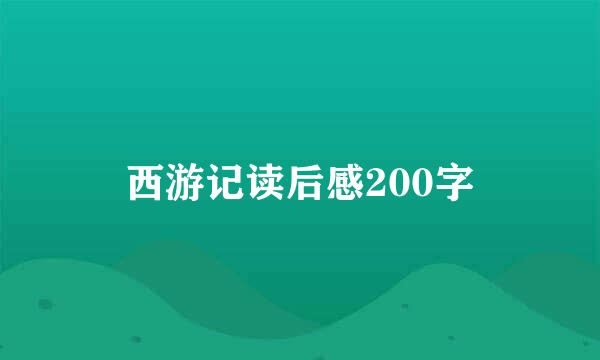 西游记读后感200字